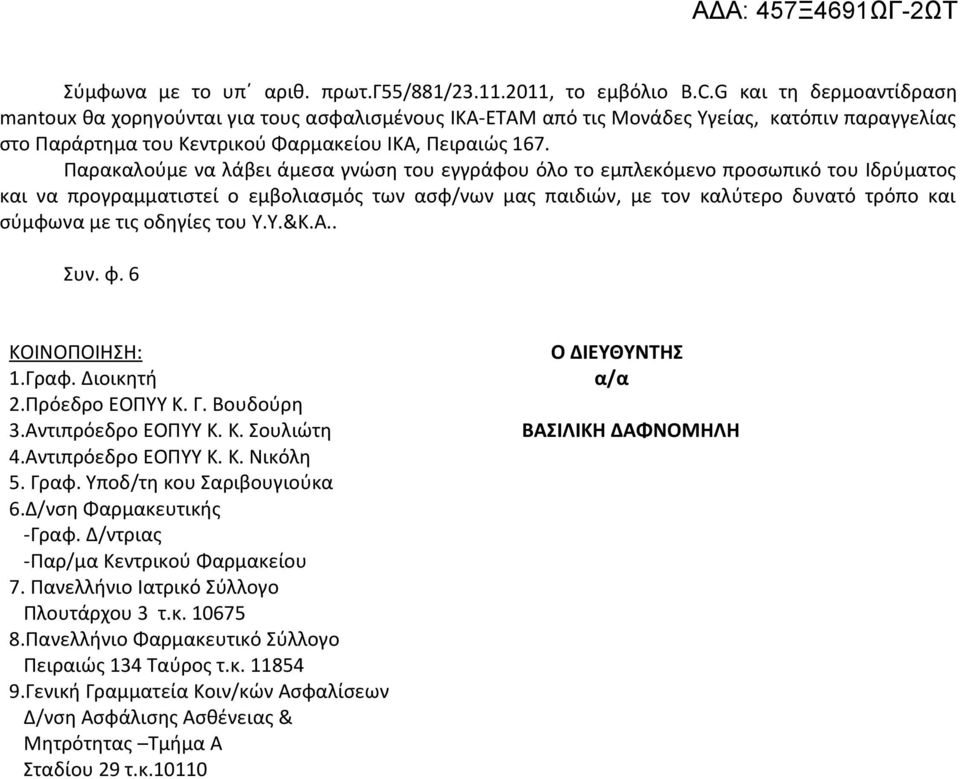 ΑΔΑ: 457Ξ4691ΩΓ-2ΩΤ

Σύμφωνα με το υπ΄ αριθ. πρωτ.Γ55/881/23.11.2011, το εμβόλιο B.C.G και τη δερμοαντίδραση mantoux θα χορηγούνται για τους ασφαλισμένους ΙΚΑ-ΕΤΑΜ από τις Μονάδες Υγείας, κατόπιν παραγγελίας στο Παράρτημα του Κεντρικού Φαρμακείου ΙΚΑ, Πειραιώς 167.

Παρακαλούμε να λάβει άμεσα γνώση του εγγράφου όλο το εμπλεκόμενο προσωπικό του Ιδρύματος και να προγραμματιστεί ο εμβολιασμός των ασφ/νων μας παιδιών, με τον καλύτερο δυνατό τρόπο και σύμφωνα με τις οδηγίες του Υ.Υ.&Κ.Α..

Συν. φ. 6

ΚΟΙΝΟΠΟΙΗΣΗ:
1.Γραφ. Διοικητή
2.Πρόεδρο ΕΟΠΥΥ Κ. Γ. Βουδούρη
3.Αντιπρόεδρο ΕΟΠΥΥ Κ. Κ. Σουλιώτη
4.Αντιπρόεδρο ΕΟΠΥΥ Κ. Κ. Νικόλη
5. Γραφ. Υποδ/τη κου Σαριβουγιούκα
6.Δ/νση Φαρμακευτικής
-Γραφ. Δ/ντριας
-Παρ/μα Κεντρικού Φαρμακείου
7. Πανελλήνιο Ιατρικό Σύλλογο
Πλουτάρχου 3 τ.κ. 10675
8.Πανελλήνιο Φαρμακευτικό Σύλλογο
Πειραιώς 134 Ταύρος τ.κ. 11854
9.Γενική Γραμματεία Κοιν/κών Ασφαλίσεων
Δ/νση Ασφάλισης Ασθένειας &
Μητρότητας –Τμήμα Α
Σταδίου 29 τ.κ.10110

Ο ΔΙΕΥΘΥΝΤΗΣ
α/α

ΒΑΣΙΛΙΚΗ ΔΑΦΝΟΜΗΛΗ